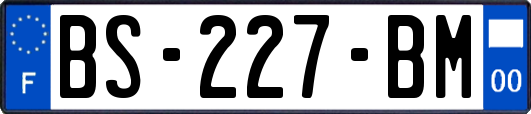 F
BS-227-BM
00